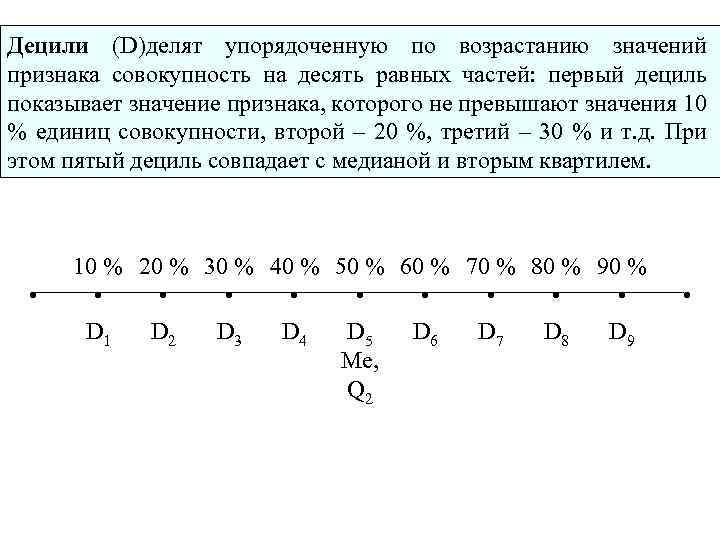 Децили (D)делят упорядоченную по возрастанию значений признака совокупность на десять равных частей: первый дециль показывает значение признака, которого не превышают значения 10 % единиц совокупности, второй – 20 %, третий – 30 % и т.д. При этом пятый дециль совпадает с медианой и вторым квартилем.

10 % 20 % 30 % 40 % 50 % 60 % 70 % 80 % 90 %

$D_1$ $D_2$ $D_3$ $D_4$ $D_5$ $D_6$ $D_7$ $D_8$ $D_9$

Me,
$Q_2$